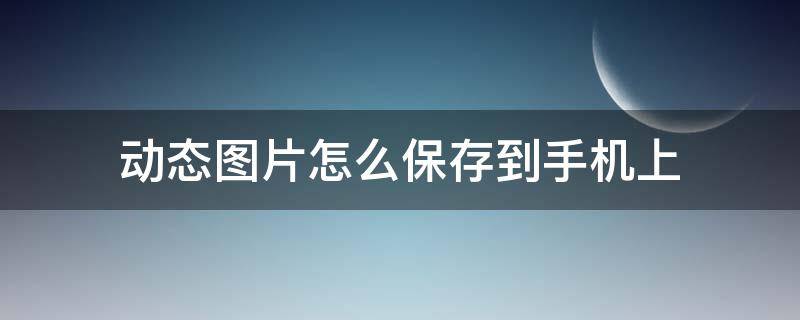 动态图片怎么保存到手机上